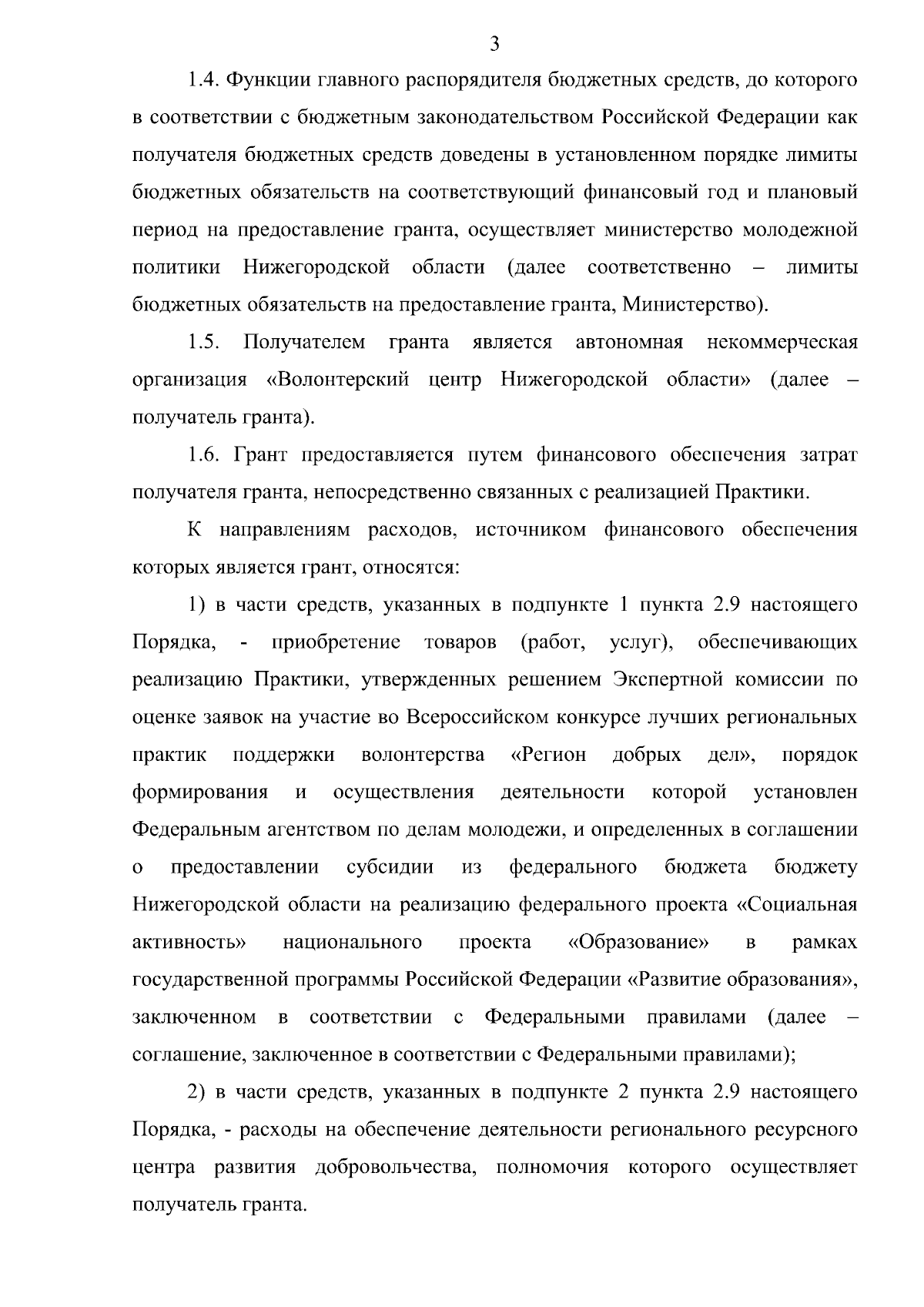 3

1.4. Функции главного распорядителя бюджетных средств, до которого в соответствии с бюджетным законодательством Российской Федерации как получателя бюджетных средств доведены в установленном порядке лимиты бюджетных обязательств на соответствующий финансовый год и плановый период на предоставление гранта, осуществляет министерство молодежной политики Нижегородской области (далее соответственно – лимиты бюджетных обязательств на предоставление гранта, Министерство).

1.5. Получателем гранта является автономная некоммерческая организация «Волонтерский центр Нижегородской области» (далее – получатель гранта).

1.6. Грант предоставляется путем финансового обеспечения затрат получателя гранта, непосредственно связанных с реализацией Практики.

К направлениям расходов, источником финансового обеспечения которых является грант, относятся:

1) в части средств, указанных в подпункте 1 пункта 2.9 настоящего Порядка, - приобретение товаров (работ, услуг), обеспечивающих реализацию Практики, утвержденных решением Экспертной комиссии по оценке заявок на участие во Всероссийском конкурсе лучших региональных практик поддержки волонтерства «Регион добрых дел», порядок формирования и осуществления деятельности которой установлен Федеральным агентством по делам молодежи, и определенных в соглашении о предоставлении субсидии из федерального бюджета бюджету Нижегородской области на реализацию федерального проекта «Социальная активность» национального проекта «Образование» в рамках государственной программы Российской Федерации «Развитие образования», заключенном в соответствии с Федеральными правилами (далее – соглашение, заключенное в соответствии с Федеральными правилами);

2) в части средств, указанных в подпункте 2 пункта 2.9 настоящего Порядка, - расходы на обеспечение деятельности регионального ресурсного центра развития добровольчества, полномочия которого осуществляет получатель гранта.